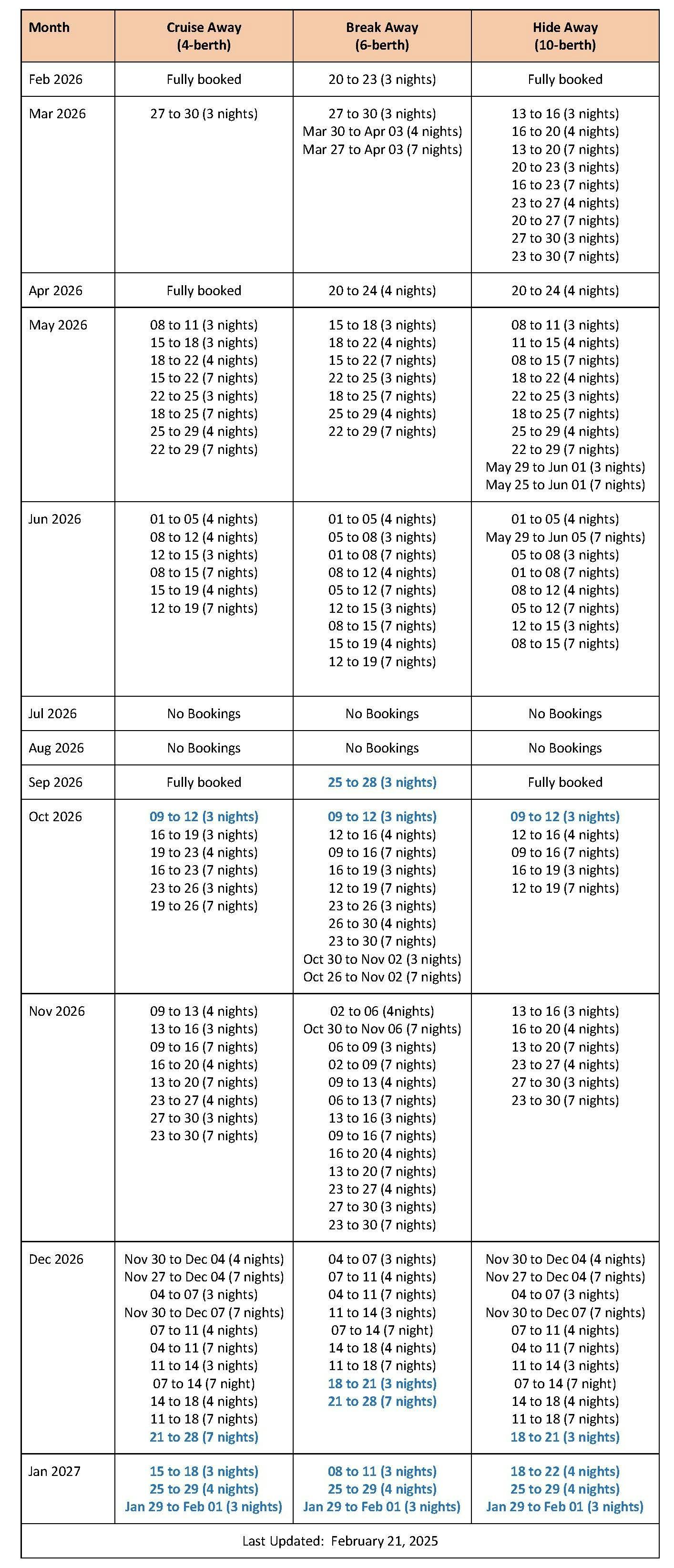 | Month | Cruise Away (4-berth) | Break Away (6-berth) | Hide Away (10-berth) |
|---|---|---|---|
| Feb 2026 | Fully booked | 20 to 23 (3 nights) | Fully booked |
| Mar 2026 | 27 to 30 (3 nights) | 27 to 30 (3 nights) Mar 30 to Apr 03 (4 nights) Mar 27 to Apr 03 (7 nights) | 13 to 16 (3 nights) 16 to 20 (4 nights) 13 to 20 (7 nights) 20 to 23 (3 nights) 16 to 23 (7 nights) 23 to 27 (4 nights) 20 to 27 (7 nights) 27 to 30 (3 nights) 23 to 30 (7 nights) |
| Apr 2026 | Fully booked | 20 to 24 (4 nights) | 20 to 24 (4 nights) |
| May 2026 | 08 to 11 (3 nights) 15 to 18 (3 nights) 18 to 22 (4 nights) 15 to 22 (7 nights) 22 to 25 (3 nights) 18 to 25 (7 nights) 25 to 29 (4 nights) 22 to 29 (7 nights) | 15 to 18 (3 nights) 18 to 22 (4 nights) 15 to 22 (7 nights) 22 to 25 (3 nights) 18 to 25 (7 nights) 25 to 29 (4 nights) 22 to 29 (7 nights) | 08 to 11 (3 nights) 11 to 15 (4 nights) 08 to 15 (7 nights) 18 to 22 (4 nights) 22 to 25 (3 nights) 18 to 25 (7 nights) 25 to 29 (4 nights) 22 to 29 (7 nights) May 29 to Jun 01 (3 nights) May 25 to Jun 01 (7 nights) |
| Jun 2026 | 01 to 05 (4 nights) 08 to 12 (4 nights) 12 to 15 (3 nights) 08 to 15 (7 nights) 15 to 19 (4 nights) 12 to 19 (7 nights) | 01 to 05 (4 nights) 05 to 08 (3 nights) 01 to 08 (7 nights) 08 to 12 (4 nights) 05 to 12 (7 nights) 12 to 15 (3 nights) 08 to 15 (7 nights) 15 to 19 (4 nights) 12 to 19 (7 nights) | 01 to 05 (4 nights) May 29 to Jun 05 (7 nights) 05 to 08 (3 nights) 01 to 08 (7 nights) 08 to 12 (4 nights) 05 to 12 (7 nights) 12 to 15 (3 nights) 08 to 15 (7 nights) |
| Jul 2026 | No Bookings | No Bookings | No Bookings |
| Aug 2026 | No Bookings | No Bookings | No Bookings |
| Sep 2026 | Fully booked | 25 to 28 (3 nights) | Fully booked |
| Oct 2026 | 09 to 12 (3 nights) 16 to 19 (3 nights) 19 to 23 (4 nights) 16 to 23 (7 nights) 23 to 26 (3 nights) 19 to 26 (7 nights) | 09 to 12 (3 nights) 12 to 16 (4 nights) 09 to 16 (7 nights) 16 to 19 (3 nights) 12 to 19 (7 nights) 23 to 26 (3 nights) 26 to 30 (4 nights) 23 to 30 (7 nights) Oct 30 to Nov 02 (3 nights) Oct 26 to Nov 02 (7 nights) | 09 to 12 (3 nights) 12 to 16 (4 nights) 09 to 16 (7 nights) 16 to 19 (3 nights) 12 to 19 (7 nights) |
| Nov 2026 | 09 to 13 (4 nights) 13 to 16 (3 nights) 09 to 16 (7 nights) 16 to 20 (4 nights) 13 to 20 (7 nights) 23 to 27 (4 nights) 27 to 30 (3 nights) 23 to 30 (7 nights) | 02 to 06 (4nights) Oct 30 to Nov 06 (7 nights) 06 to 09 (3 nights) 02 to 09 (7 nights) 09 to 13 (4 nights) 06 to 13 (7 nights) 13 to 16 (3 nights) 09 to 16 (7 nights) 16 to 20 (4 nights) 13 to 20 (7 nights) 23 to 27 (4 nights) 27 to 30 (3 nights) 23 to 30 (7 nights) | 13 to 16 (3 nights) 16 to 20 (4 nights) 13 to 20 (7 nights) 23 to 27 (4 nights) 27 to 30 (3 nights) 23 to 30 (7 nights) |
| Dec 2026 | Nov 30 to Dec 04 (4 nights) Nov 27 to Dec 04 (7 nights) 04 to 07 (3 nights) Nov 30 to Dec 07 (7 nights) 07 to 11 (4 nights) 04 to 11 (7 nights) 11 to 14 (3 nights) 07 to 14 (7 night) 14 to 18 (4 nights) 11 to 18 (7 nights) 21 to 28 (7 nights) | 04 to 07 (3 nights) 07 to 11 (4 nights) 04 to 11 (7 nights) 11 to 14 (3 nights) 07 to 14 (7 night) 14 to 18 (4 nights) 11 to 18 (7 nights) 18 to 21 (3 nights) 21 to 28 (7 nights) | Nov 30 to Dec 04 (4 nights) Nov 27 to Dec 04 (7 nights) 04 to 07 (3 nights) Nov 30 to Dec 07 (7 nights) 07 to 11 (4 nights) 04 to 11 (7 nights) 11 to 14 (3 nights) 07 to 14 (7 night) 14 to 18 (4 nights) 11 to 18 (7 nights) 18 to 21 (3 nights) |
| Jan 2027 | 15 to 18 (3 nights) 25 to 29 (4 nights) Jan 29 to Feb 01 (3 nights) | 08 to 11 (3 nights) 25 to 29 (4 nights) Jan 29 to Feb 01 (3 nights) | 18 to 22 (4 nights) 25 to 29 (4 nights) Jan 29 to Feb 01 (3 nights) |

Last Updated: February 21, 2025